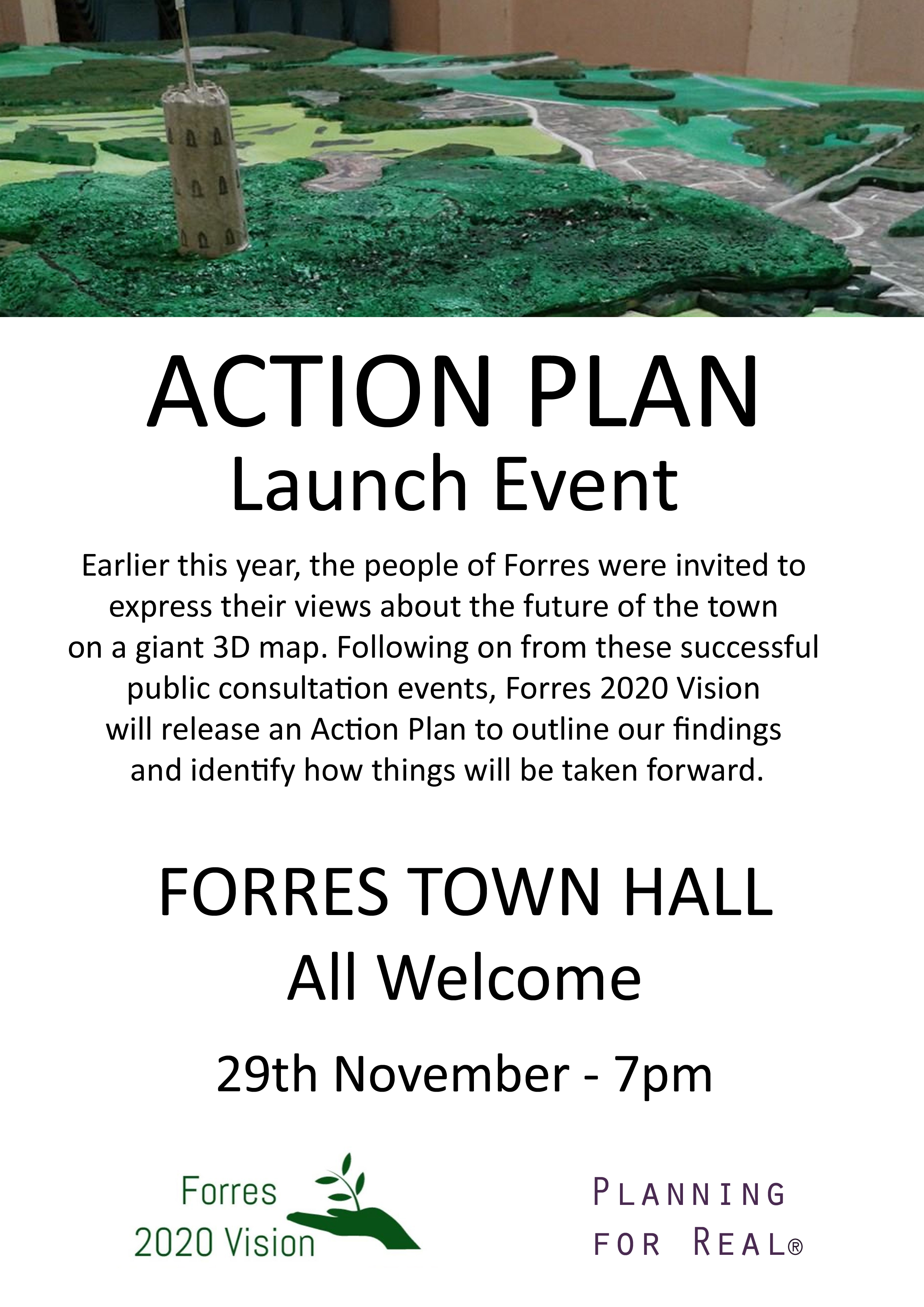 ACTION PLAN
Launch Event

Earlier this year, the people of Forres were invited to express their views about the future of the town on a giant 3D map. Following on from these successful public consultation events, Forres 2020 Vision will release an Action Plan to outline our findings and identify how things will be taken forward.

FORRES TOWN HALL
All Welcome

29th November - 7pm

Forres
2020 Vision

PLANNING
FOR REAL®